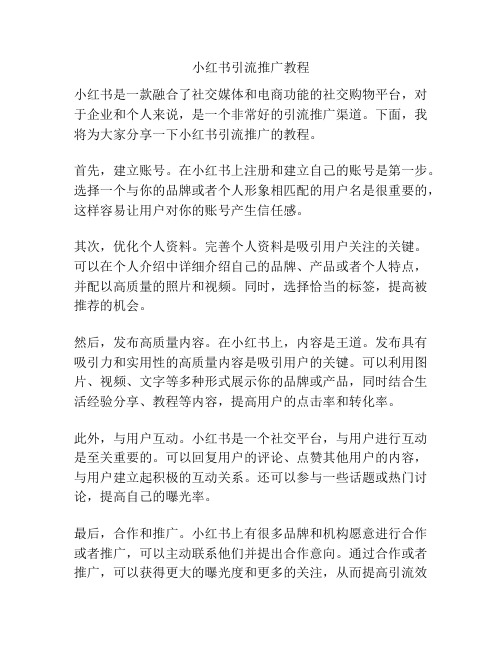 小红书引流推广教程

小红书是一款融合了社交媒体和电商功能的社交购物平台，对于企业和个人来说，是一个非常好的引流推广渠道。下面，我将为大家分享一下小红书引流推广的教程。

首先，建立账号。在小红书上注册和建立自己的账号是第一步。选择一个与你的品牌或者个人形象相匹配的用户名是很重要的，这样容易让用户对你的账号产生信任感。

其次，优化个人资料。完善个人资料是吸引用户关注的关键。可以在个人介绍中详细介绍自己的品牌、产品或者个人特点，并配以高质量的照片和视频。同时，选择恰当的标签，提高被推荐的机会。

然后，发布高质量内容。在小红书上，内容是王道。发布具有吸引力和实用性的高质量内容是吸引用户的关键。可以利用图片、视频、文字等多种形式展示你的品牌或产品，同时结合生活经验分享、教程等内容，提高用户的点击率和转化率。

此外，与用户互动。小红书是一个社交平台，与用户进行互动是至关重要的。可以回复用户的评论、点赞其他用户的内容，与用户建立起积极的互动关系。还可以参与一些话题或热门讨论，提高自己的曝光率。

最后，合作和推广。小红书上有很多品牌和机构愿意进行合作或者推广，可以主动联系他们并提出合作意向。通过合作或者推广，可以获得更大的曝光度和更多的关注，从而提高引流效